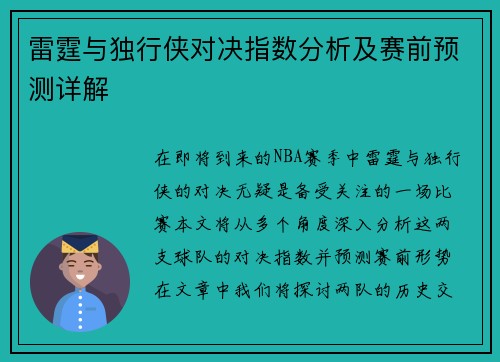 雷霆与独行侠对决指数分析及赛前预测详解

在即将到来的NBA赛季中雷霆与独行侠的对决无疑是备受关注的一场比赛本文将从多个角度深入分析这两支球队的对决指数并预测赛前形势在文章中我们将探讨两队的历史交